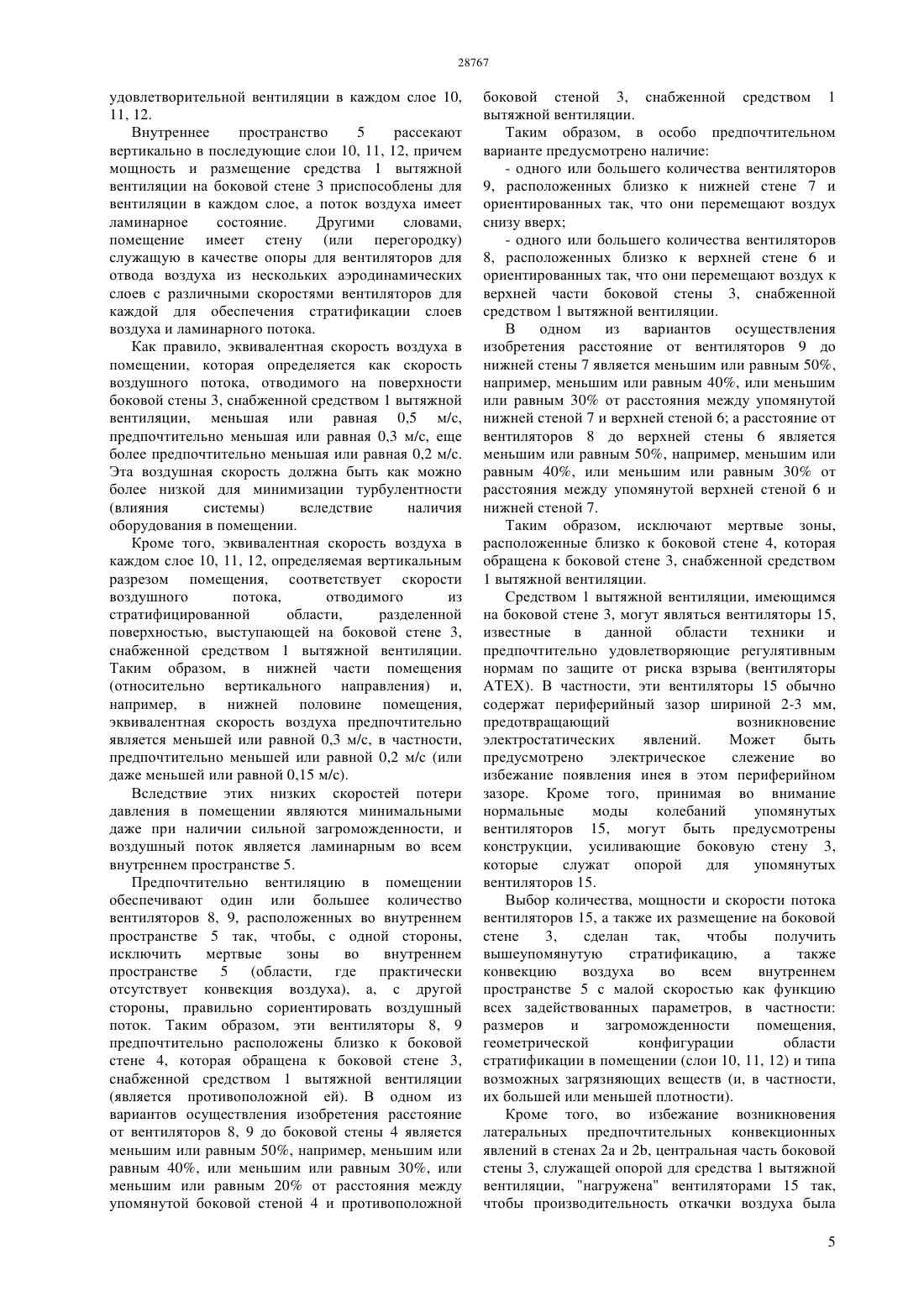 28767

удовлетворительной вентиляции в каждом слое 10, 11, 12.

Внутреннее пространство 5 рассекают вертикально в последующие слои 10, 11, 12, причем мощность и размещение средства 1 вытяжной вентиляции на боковой стене 3 приспособлены для вентиляции в каждом слое, а поток воздуха имеет ламинарное состояние. Другими словами, помещение имеет стену (или перегородку) служащую в качестве опоры для вентиляторов для отвода воздуха из нескольких аэродинамических слоев с различными скоростями вентиляторов для каждой для обеспечения стратификации слоев воздуха и ламинарного потока.

Как правило, эквивалентная скорость воздуха в помещении, которая определяется как скорость воздушного потока, отводимого на поверхности боковой стены 3, снабженной средством 1 вытяжной вентиляции, меньшая или равная 0,5 м/с, предпочтительно меньшая или равная 0,3 м/с, еще более предпочтительно меньшая или равная 0,2 м/с. Эта воздушная скорость должна быть как можно более низкой для минимизации турбулентности (влияния системы) вследствие наличия оборудования в помещении.

Кроме того, эквивалентная скорость воздуха в каждом слое 10, 11, 12, определяемая вертикальным разрезом помещения, соответствует скорости воздушного потока, отводимого из стратифицированной области, разделенной поверхностью, выступающей на боковой стене 3, снабженной средством 1 вытяжной вентиляции. Таким образом, в нижней части помещения (относительно вертикального направления) и, например, в нижней половине помещения, эквивалентная скорость воздуха предпочтительно является меньшей или равной 0,3 м/с, в частности, предпочтительно меньшей или равной 0,2 м/с (или даже меньшей или равной 0,15 м/с).

Вследствие этих низких скоростей потери давления в помещении являются минимальными даже при наличии сильной загроможденности, и воздушный поток является ламинарным во всем внутреннем пространстве 5.

Предпочтительно вентиляцию в помещении обеспечивают один или большее количество вентиляторов 8, 9, расположенных во внутреннем пространстве 5 так, чтобы, с одной стороны, исключить мертвые зоны во внутреннем пространстве 5 (области, где практически отсутствует конвекция воздуха), а, с другой стороны, правильно сориентировать воздушный поток. Таким образом, эти вентиляторы 8, 9 предпочтительно расположены близко к боковой стене 4, которая обращена к боковой стене 3, снабженной средством 1 вытяжной вентиляции (является противоположной ей). В одном из вариантов осуществления изобретения расстояние от вентиляторов 8, 9 до боковой стены 4 является меньшим или равным 50%, например, меньшим или равным 40%, или меньшим или равным 30%, или меньшим или равным 20% от расстояния между упомянутой боковой стеной 4 и противоположной боковой стеной 3, снабженной средством 1 вытяжной вентиляции.

Таким образом, в особо предпочтительном варианте предусмотрено наличие:

- одного или большего количества вентиляторов 9, расположенных близко к нижней стене 7 и ориентированных так, что они перемещают воздух снизу вверх;

- одного или большего количества вентиляторов 8, расположенных близко к верхней стене 6 и ориентированных так, что они перемещают воздух к верхней части боковой стены 3, снабженной средством 1 вытяжной вентиляции.

В одном из вариантов осуществления изобретения расстояние от вентиляторов 9 до нижней стены 7 является меньшим или равным 50%, например, меньшим или равным 40%, или меньшим или равным 30% от расстояния между упомянутой нижней стеной 7 и верхней стеной 6; а расстояние от вентиляторов 8 до верхней стены 6 является меньшим или равным 50%, например, меньшим или равным 40%, или меньшим или равным 30% от расстояния между упомянутой верхней стеной 6 и нижней стеной 7.

Таким образом, исключают мертвые зоны, расположенные близко к боковой стене 4, которая обращена к боковой стене 3, снабженной средством 1 вытяжной вентиляции.

Средством 1 вытяжной вентиляции, имеющимся на боковой стене 3, могут являться вентиляторы 15, известные в данной области техники и предпочтительно удовлетворяющие регулятивным нормам по защите от риска взрыва (вентиляторы ATEX). В частности, эти вентиляторы 15 обычно содержат периферийный зазор шириной 2-3 мм, предотвращающий возникновение электростатических явлений. Может быть предусмотрено электрическое слежение во избежание появления инея в этом периферийном зазоре. Кроме того, принимая во внимание нормальные моды колебаний упомянутых вентиляторов 15, могут быть предусмотрены конструкции, усиливающие боковую стену 3, которые служат опорой для упомянутых вентиляторов 15.

Выбор количества, мощности и скорости потока вентиляторов 15, а также их размещение на боковой стене 3, сделан так, чтобы получить вышеупомянутую стратификацию, а также конвекцию воздуха во всем внутреннем пространстве 5 с малой скоростью как функцию всех задействованных параметров, в частности: размеров и загроможденности помещения, геометрической конфигурации области стратификации в помещении (слои 10, 11, 12) и типа возможных загрязняющих веществ (и, в частности, их большей или меньшей плотности).

Кроме того, во избежание возникновения латеральных предпочтительных конвекционных явлений в стенах 2a и 2b, центральная часть боковой стены 3, служащей опорой для средства 1 вытяжной вентиляции, "нагружена" вентиляторами 15 так, чтобы производительность откачки воздуха была

5